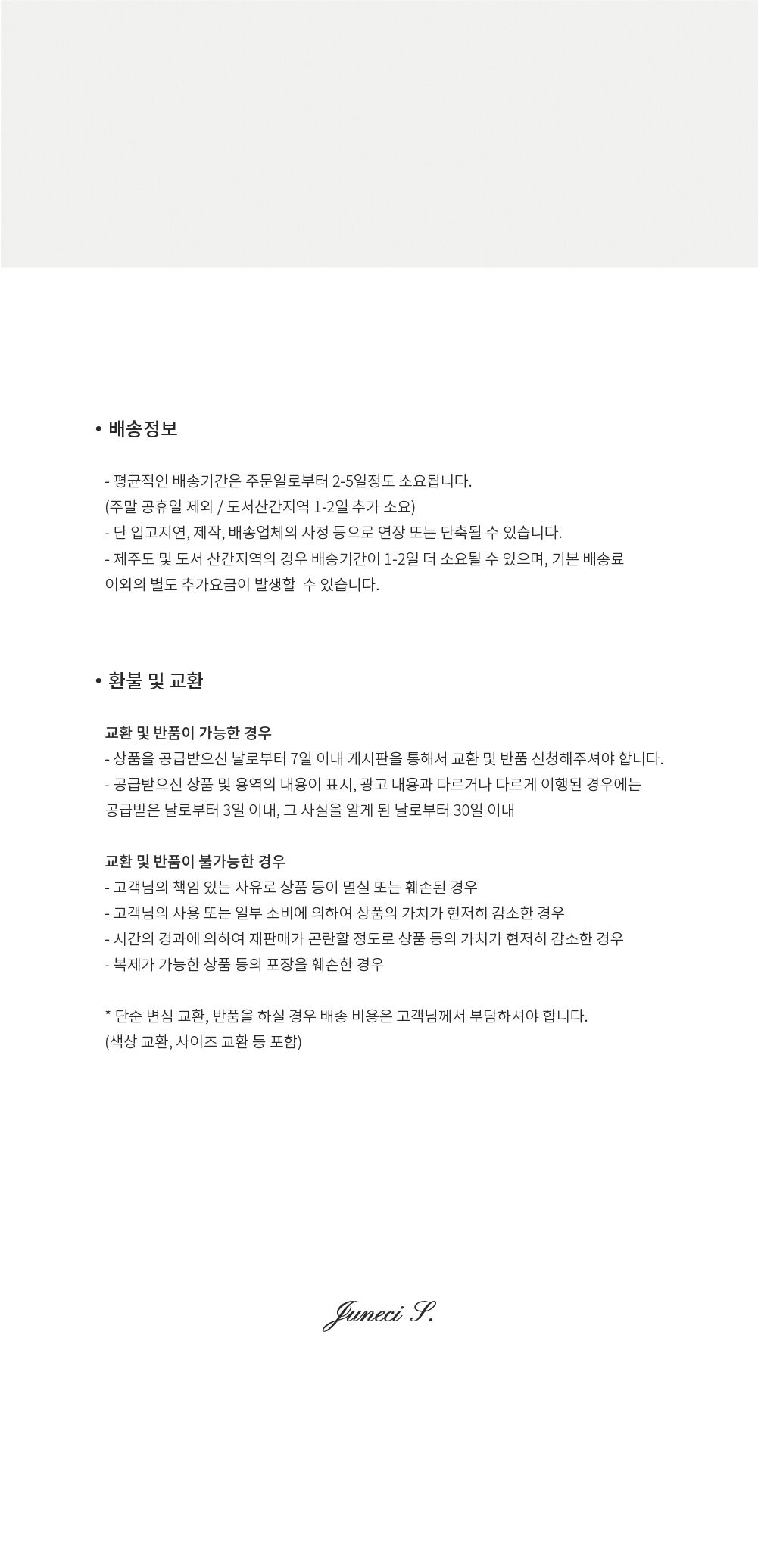 • 배송정보

- 평균적인 배송기간은 주문일로부터 2-5일정도 소요됩니다.
(주말 공휴일 제외 / 도서산간지역 1-2일 추가 소요)
- 단 입고지연, 제작, 배송업체의 사정 등으로 연장 또는 단축될 수 있습니다.
- 제주도 및 도서 산간지역의 경우 배송기간이 1-2일 더 소요될 수 있으며, 기본 배송료 이외의 별도 추가요금이 발생할 수 있습니다.

• 환불 및 교환

교환 및 반품이 가능한 경우
- 상품을 공급받으신 날로부터 7일 이내 게시판을 통해서 교환 및 반품 신청해주셔야 합니다.
- 공급받으신 상품 및 용역의 내용이 표시, 광고 내용과 다르거나 다르게 이행된 경우에는 공급받은 날로부터 3일 이내, 그 사실을 알게 된 날로부터 30일 이내

교환 및 반품이 불가능한 경우
- 고객님의 책임 있는 사유로 상품 등이 멸실 또는 훼손된 경우
- 고객님의 사용 또는 일부 소비에 의하여 상품의 가치가 현저히 감소한 경우
- 시간의 경과에 의하여 재판매가 곤란할 정도로 상품 등의 가치가 현저히 감소한 경우
- 복제가 가능한 상품 등의 포장을 훼손한 경우

* 단순 변심 교환, 반품을 하실 경우 배송 비용은 고객님께서 부담하셔야 합니다.
(색상 교환, 사이즈 교환 등 포함)

Juneci S.